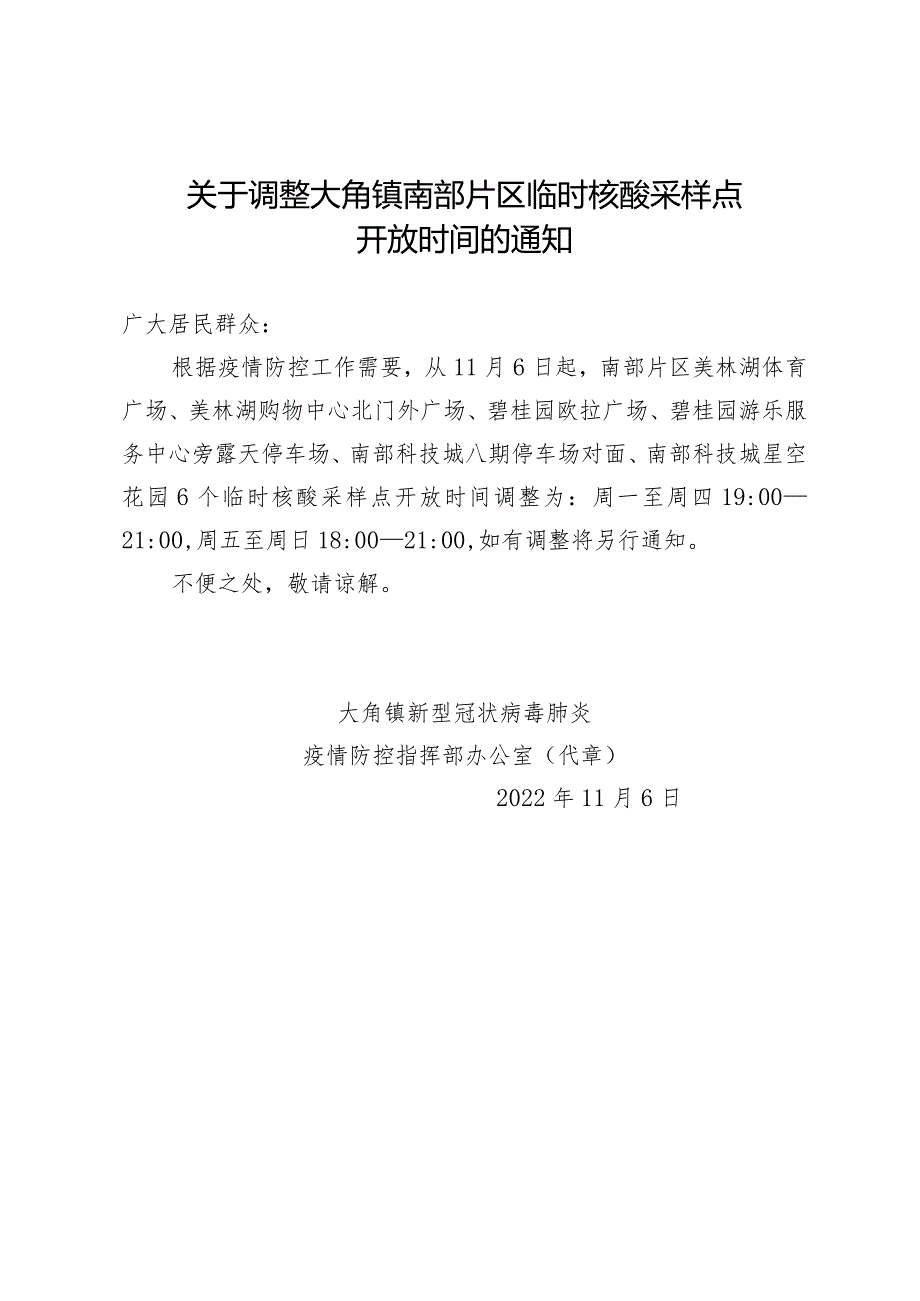 关于调整大角镇南部片区临时核酸采样点
开放时间的通知

广大居民群众：

根据疫情防控工作需要，从11月6日起，南部片区美林湖体育广场、美林湖购物中心北门外广场、碧桂园欧拉广场、碧桂园游乐服务中心旁露天停车场、南部科技城八期停车场对面、南部科技城星空花园6个临时核酸采样点开放时间调整为：周一至周四19:00—21:00,周五至周日18:00—21:00,如有调整将另行通知。

不便之处，敬请谅解。

大角镇新型冠状病毒肺炎
疫情防控指挥部办公室（代章）
2022年11月6日